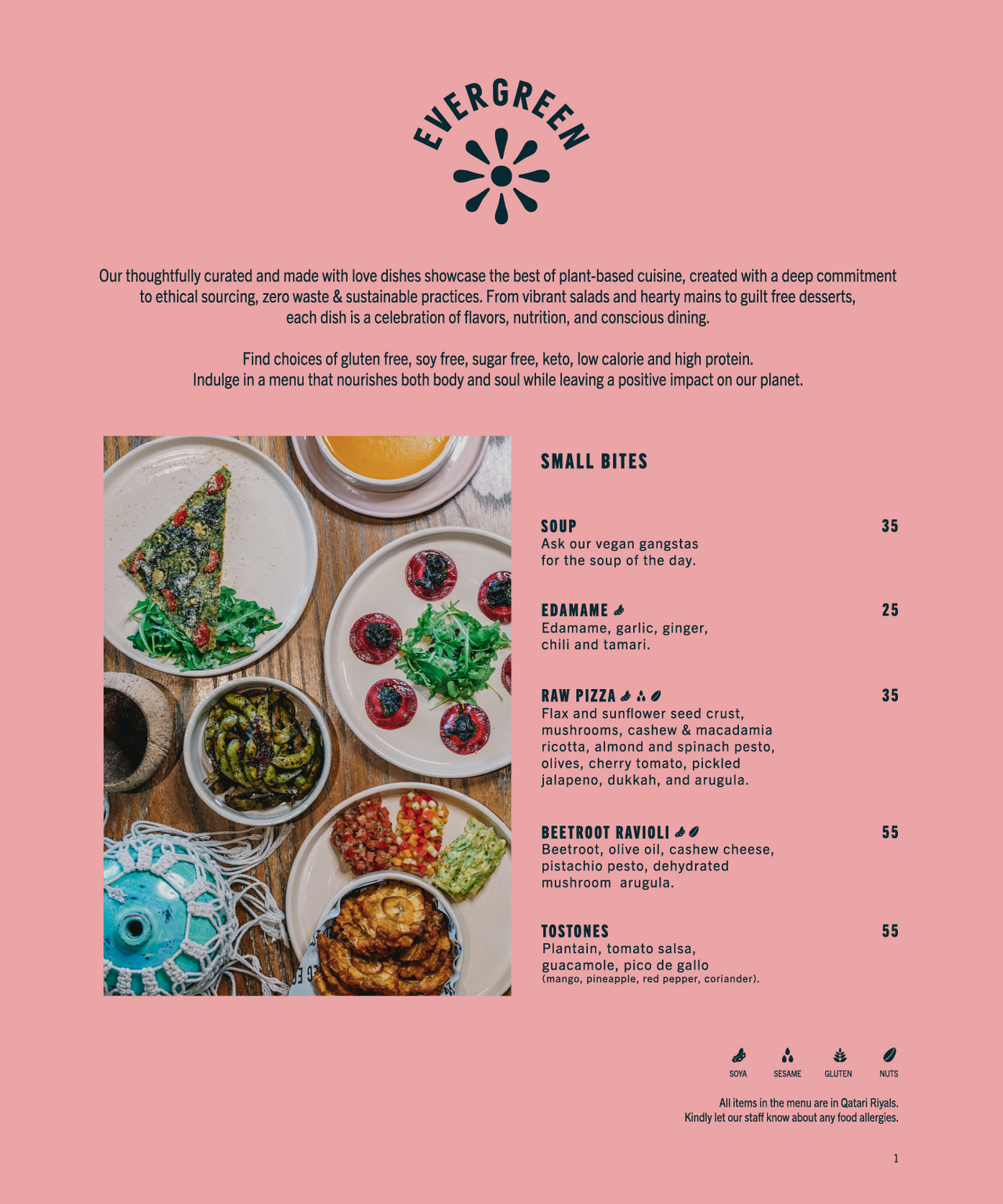 EVERGREEN

Our thoughtfully curated and made with love dishes showcase the best of plant-based cuisine, created with a deep commitment to ethical sourcing, zero waste & sustainable practices. From vibrant salads and hearty mains to guilt free desserts, each dish is a celebration of flavors, nutrition, and conscious dining.

Find choices of gluten free, soy free, sugar free, keto, low calorie and high protein. Indulge in a menu that nourishes both body and soul while leaving a positive impact on our planet.

SMALL BITES

SOUP 35
Ask our vegan gangstas for the soup of the day.

EDAMAME 25
Edamame, garlic, ginger, chili and tamari.

RAW PIZZA 35
Flax and sunflower seed crust, mushrooms, cashew & macadamia ricotta, almond and spinach pesto, olives, cherry tomato, pickled jalapeno, dukkah, and arugula.

BEETROOT RAVIOLI 55
Beetroot, olive oil, cashew cheese, pistachio pesto, dehydrated mushroom arugula.

TOSTONES 55
Plantain, tomato salsa, guacamole, pico de gallo
(mango, pineapple, red pepper, coriander).

SOYA SESAME GLUTEN NUTS

All items in the menu are in Qatari Riyals.
Kindly let our staff know about any food allergies.

1